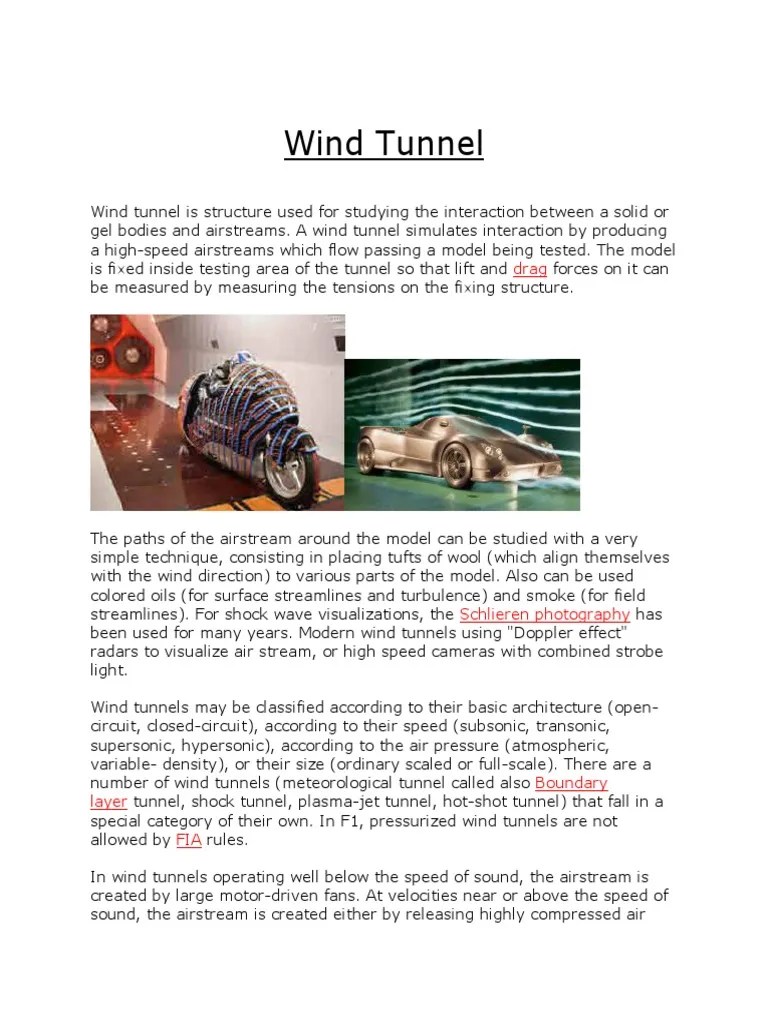 Wind Tunnel

Wind tunnel is structure used for studying the interaction between a solid or gel bodies and airstreams. A wind tunnel simulates interaction by producing a high-speed airstreams which flow passing a model being tested. The model is fixed inside testing area of the tunnel so that lift and drag forces on it can be measured by measuring the tensions on the fixing structure.

The paths of the airstream around the model can be studied with a very simple technique, consisting in placing tufts of wool (which align themselves with the wind direction) to various parts of the model. Also can be used colored oils (for surface streamlines and turbulence) and smoke (for field streamlines). For shock wave visualizations, the Schlieren photography has been used for many years. Modern wind tunnels using "Doppler effect" radars to visualize air stream, or high speed cameras with combined strobe light.

Wind tunnels may be classified according to their basic architecture (open-circuit, closed-circuit), according to their speed (subsonic, transonic, supersonic, hypersonic), according to the air pressure (atmospheric, variable- density), or their size (ordinary scaled or full-scale). There are a number of wind tunnels (meteorological tunnel called also Boundary layer tunnel, shock tunnel, plasma-jet tunnel, hot-shot tunnel) that fall in a special category of their own. In F1, pressurized wind tunnels are not allowed by FIA rules.

In wind tunnels operating well below the speed of sound, the airstream is created by large motor-driven fans. At velocities near or above the speed of sound, the airstream is created either by releasing highly compressed air